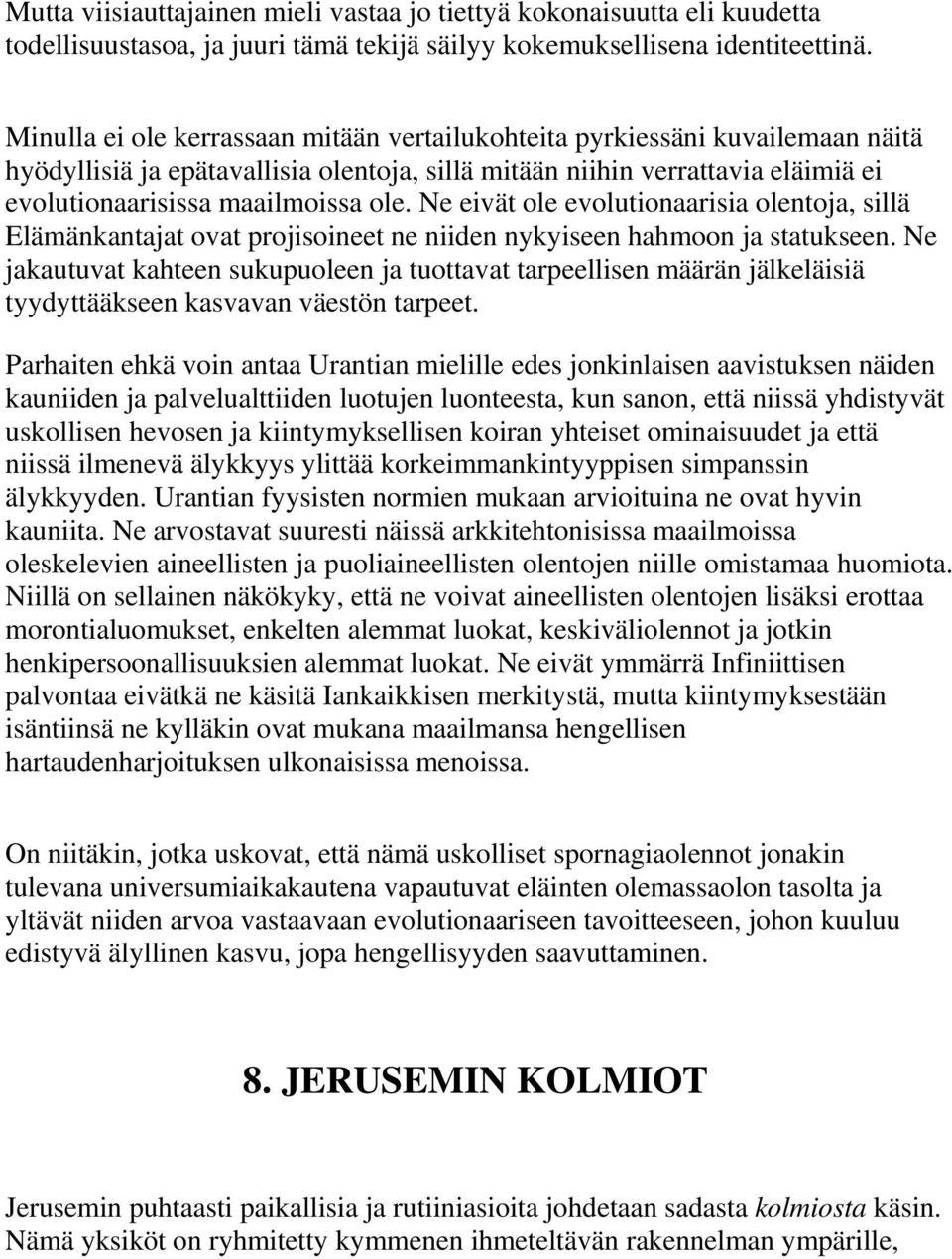 Mutta viisiauttajainen mieli vastaa jo tiettyä kokonaisuutta eli kuudetta todellisuustasoa, ja juuri tämä tekijä säilyy kokemuksellisena identiteettinä.

Minulla ei ole kerrassaan mitään vertailukohteita pyrkiessäni kuvailemaan näitä hyödyllisiä ja epätavallisia olentoja, sillä mitään niihin verrattavia eläimiä ei evolutionaarisissa maailmoissa ole. Ne eivät ole evolutionaarisia olentoja, sillä Elämänkantajat ovat projisoineet ne niiden nykyiseen hahmoon ja statukseen. Ne jakautuvat kahteen sukupuoleen ja tuottavat tarpeellisen määrän jälkeläisiä tyydyttääkseen kasvavan väestön tarpeet.

Parhaiten ehkä voin antaa Urantian mielille edes jonkinlaisen aavistuksen näiden kauniiden ja palvelualttiiden luotujen luonteesta, kun sanon, että niissä yhdistyvät uskollisen hevosen ja kiintymyksellisen koiran yhteiset ominaisuudet ja että niissä ilmenevä älykkyys ylittää korkeimmankintyyppisen simpanssin älykkyyden. Urantian fyysisten normien mukaan arvioituina ne ovat hyvin kauniita. Ne arvostavat suuresti näissä arkkitehtonisissa maailmoissa oleskelevien aineellisten ja puoliaineellisten olentojen niille omistamaa huomiota. Niillä on sellainen näkökyky, että ne voivat aineellisten olentojen lisäksi erottaa morontialuomukset, enkelten alemmat luokat, keskiväliolennot ja jotkin henkipersoonallisuuksien alemmat luokat. Ne eivät ymmärrä Infiniittisen palvontaa eivätkä ne käsitä Iankaikkisen merkitystä, mutta kiintymyksestään isäntiinsä ne kylläkin ovat mukana maailmansa hengellisen hartaudenharjoituksen ulkonaisissa menoissa.

On niitäkin, jotka uskovat, että nämä uskolliset spornagiaolennot jonakin tulevana universumiaikakautena vapautuvat eläinten olemassaolon tasolta ja yltävät niiden arvoa vastaavaan evolutionaariseen tavoitteeseen, johon kuuluu edistyvä älyllinen kasvu, jopa hengellisyyden saavuttaminen.

8. JERUSEMIN KOLMIOT

Jerusemin puhtaasti paikallisia ja rutiiniasioita johdetaan sadasta kolmiosta käsin. Nämä yksiköt on ryhmitetty kymmenen ihmeteltävän rakennelman ympärille,